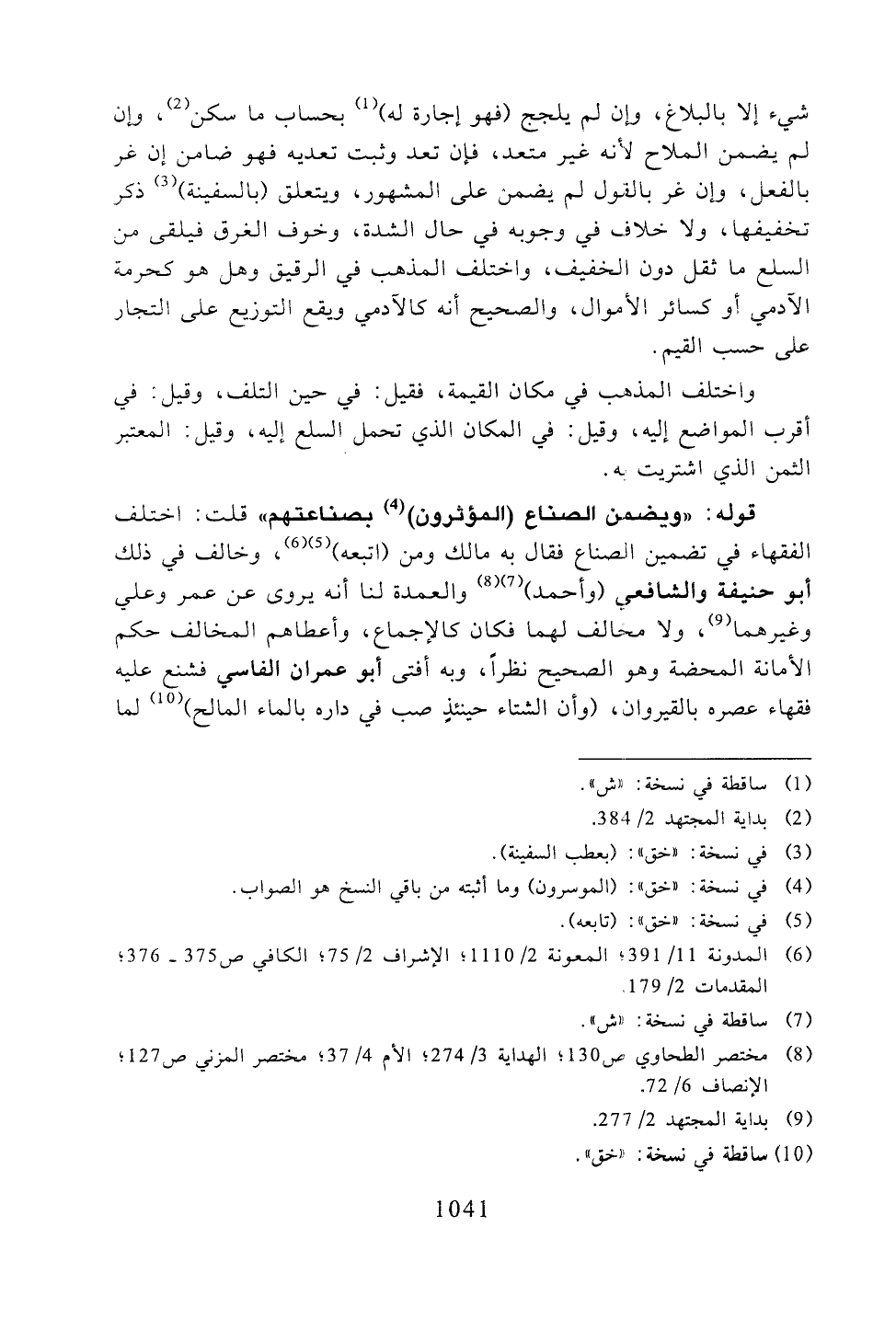 شيء إلا بالبلاغ، وإن لم يلجج (فهو إجارة له)$^{(1)}$ بحساب ما سكن$^{(2)}$، وإن لم يضمن الملاح لأنه غير متعد، فإن تعد وثبت تعديه فهو ضامن إن غر بالفعل، وإن غر بالقول لم يضمن على المشهور، ويتعلق (بالسفينة)$^{(3)}$ ذكر تخفيفها، ولا خلاف في وجوبه في حال الشدة، وخوف الغرق فيلقى من السلع ما ثقل دون الخفيف، واختلف المذهب في الرقيق وهل هو كحرمة الآدمي أو كسائر الأموال، والصحيح أنه كالآدمي ويقع التوزيع على التجار على حسب القيم.

واختلف المذهب في مكان القيمة، فقيل: في حين التلف، وقيل: في أقرب المواضع إليه، وقيل: في المكان الذي تحمل السلع إليه، وقيل: المعتبر الثمن الذي اشتريت به.

قوله: «ويضمن الصناع (المؤثرون)$^{(4)}$ بصناعتهم» قلت: اختلف الفقهاء في تضمين الصناع فقال به مالك ومن (اتبعه)$^{(5)(6)}$، وخالف في ذلك أبو حنيفة والشافعي (وأحمد)$^{(7)(8)}$ والعمدة لنا أنه يروى عن عمر وعلي وغيرهما$^{(9)}$، ولا مخالف لهما فكان كالإجماع، وأعطاهم المخالف حكم الأمانة المحضة وهو الصحيح نظراً، وبه أفتى أبو عمران الفاسي فشنع عليه فقهاء عصره بالقيروان، (وأن الشتاء حينئذٍ صب في داره بالماء المالح)$^{(10)}$ لما

(1) ساقطة في نسخة: «ش».
(2) بداية المجتهد 2/ 384.
(3) في نسخة: «خق»: (بعطب السفينة).
(4) في نسخة: «خق»: (الموسرون) وما أثبته من باقي النسخ هو الصواب.
(5) في نسخة: «خق»: (تابعه).
(6) المدونة 11/ 391؛ المعونة 2/ 1110؛ الإشراف 2/ 75؛ الكافي ص375 ـ 376؛ المقدمات 2/ 179.
(7) ساقطة في نسخة: «ش».
(8) مختصر الطحاوي ص130؛ الهداية 3/ 274؛ الأم 4/ 37؛ مختصر المزني ص127؛ الإنصاف 6/ 72.
(9) بداية المجتهد 2/ 277.
(10) ساقطة في نسخة: «خق».

1041